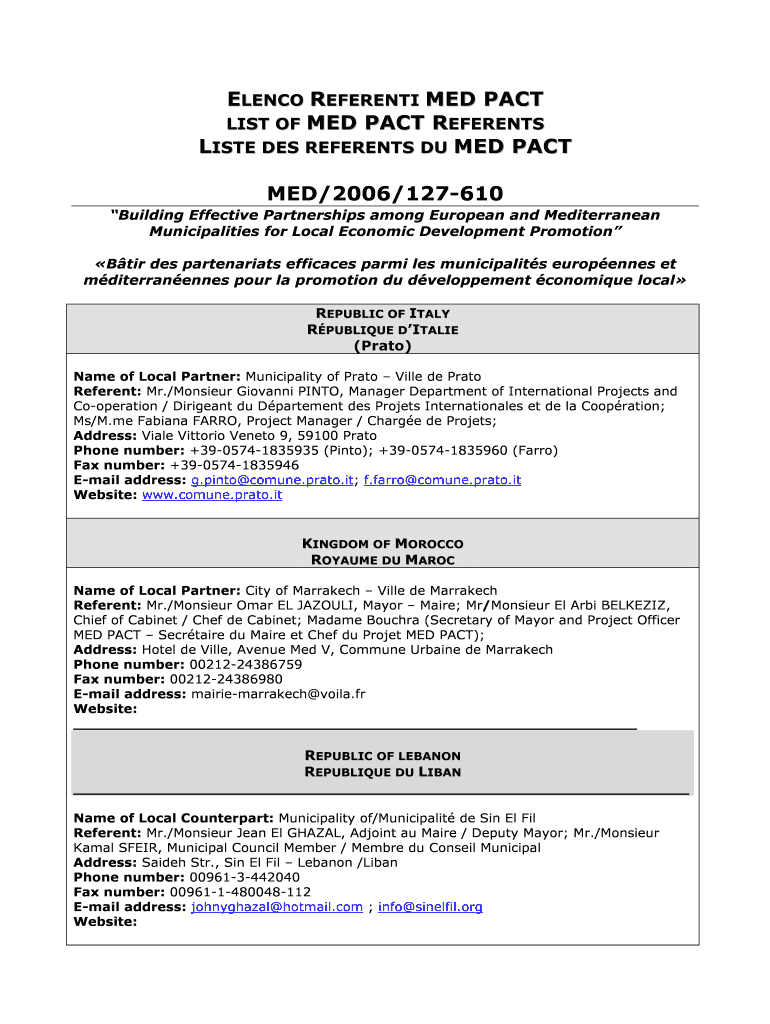 ELENCO REFERENTI MED PACT
LIST OF MED PACT REFERENTS
LISTE DES REFERENTS DU MED PACT

MED/2006/127-610

"Building Effective Partnerships among European and Mediterranean Municipalities for Local Economic Development Promotion"

«Bâtir des partenariats efficaces parmi les municipalités européennes et méditerranéennes pour la promotion du développement économique local»

REPUBLIC OF ITALY
RÉPUBLIQUE D'ITALIE
(Prato)

Name of Local Partner: Municipality of Prato – Ville de Prato
Referent: Mr./Monsieur Giovanni PINTO, Manager Department of International Projects and Co-operation / Dirigeant du Département des Projets Internationales et de la Coopération; Ms/M.me Fabiana FARRO, Project Manager / Chargée de Projets;
Address: Viale Vittorio Veneto 9, 59100 Prato
Phone number: +39-0574-1835935 (Pinto); +39-0574-1835960 (Farro)
Fax number: +39-0574-1835946
E-mail address: g.pinto@comune.prato.it; f.farro@comune.prato.it
Website: www.comune.prato.it

KINGDOM OF MOROCCO
ROYAUME DU MAROC

Name of Local Partner: City of Marrakech – Ville de Marrakech
Referent: Mr./Monsieur Omar EL JAZOULI, Mayor – Maire; Mr/Monsieur El Arbi BELKEZIZ, Chief of Cabinet / Chef de Cabinet; Madame Bouchra (Secretary of Mayor and Project Officer MED PACT – Secrétaire du Maire et Chef du Projet MED PACT);
Address: Hotel de Ville, Avenue Med V, Commune Urbaine de Marrakech
Phone number: 00212-24386759
Fax number: 00212-24386980
E-mail address: mairie-marrakech@voila.fr
Website:

REPUBLIC OF LEBANON
REPUBLIQUE DU LIBAN

Name of Local Counterpart: Municipality of/Municipalité de Sin El Fil
Referent: Mr./Monsieur Jean El GHAZAL, Adjoint au Maire / Deputy Mayor; Mr./Monsieur Kamal SFEIR, Municipal Council Member / Membre du Conseil Municipal
Address: Saideh Str., Sin El Fil – Lebanon /Liban
Phone number: 00961-3-442040
Fax number: 00961-1-480048-112
E-mail address: johnyghazal@hotmail.com ; info@sinelfil.org
Website: